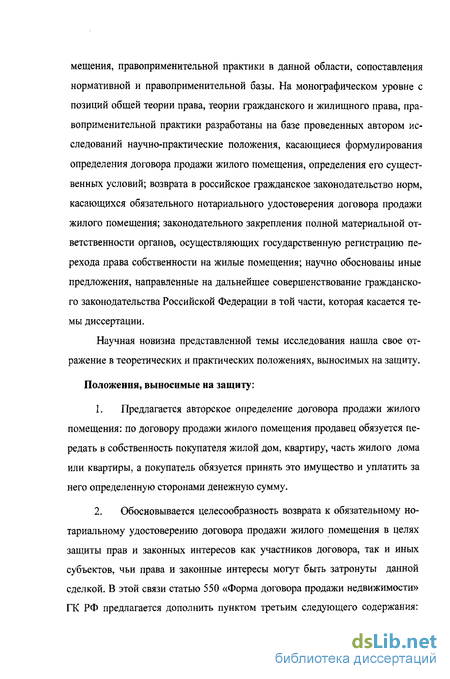 мещения, правоприменительной практики в данной области, сопоставления нормативной и правоприменительной базы. На монографическом уровне с позиций общей теории права, теории гражданского и жилищного права, правоприменительной практики разработаны на базе проведенных автором исследований научно-практические положения, касающиеся формулирования определения договора продажи жилого помещения, определения его существенных условий; возврата в российское гражданское законодательство норм, касающихся обязательного нотариального удостоверения договора продажи жилого помещения; законодательного закрепления полной материальной ответственности органов, осуществляющих государственную регистрацию перехода права собственности на жилые помещения; научно обоснованы иные предложения, направленные на дальнейшее совершенствование гражданского законодательства Российской Федерации в той части, которая касается темы диссертации.

Научная новизна представленной темы исследования нашла свое отражение в теоретических и практических положениях, выносимых на защиту.

Положения, выносимые на защиту:

1. Предлагается авторское определение договора продажи жилого помещения: по договору продажи жилого помещения продавец обязуется передать в собственность покупателя жилой дом, квартиру, часть жилого дома или квартиры, а покупатель обязуется принять это имущество и уплатить за него определенную сторонами денежную сумму.

2. Обосновывается целесообразность возврата к обязательному нотариальному удостоверению договора продажи жилого помещения в целях защиты прав и законных интересов как участников договора, так и иных субъектов, чьи права и законные интересы могут быть затронуты данной сделкой. В этой связи статью 550 «Форма договора продажи недвижимости» ГК РФ предлагается дополнить пунктом третьим следующего содержания:

dsLib.net
библиотека диссертаций